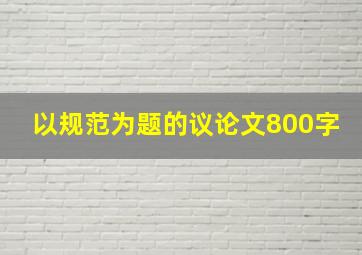 以规范为题的议论文800字